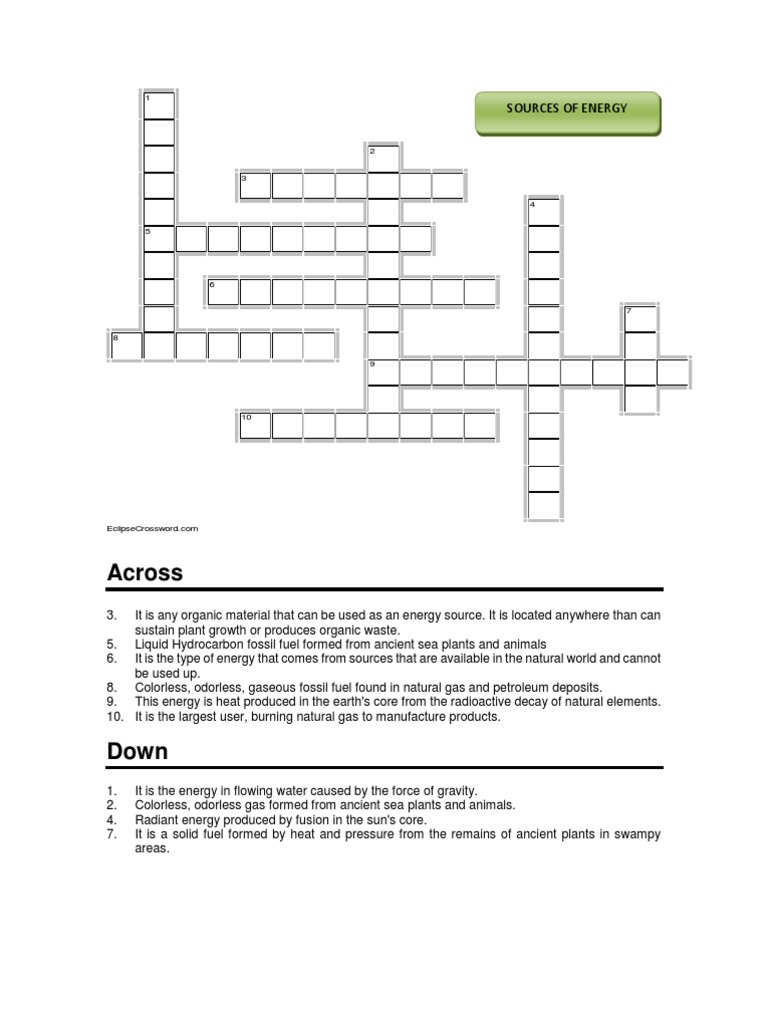 SOURCES OF ENERGY

1
2
3
4
5
6
7
8
9
10

EclipseCrossword.com

Across

3. It is any organic material that can be used as an energy source. It is located anywhere than can sustain plant growth or produces organic waste.
5. Liquid Hydrocarbon fossil fuel formed from ancient sea plants and animals
6. It is the type of energy that comes from sources that are available in the natural world and cannot be used up.
8. Colorless, odorless, gaseous fossil fuel found in natural gas and petroleum deposits.
9. This energy is heat produced in the earth's core from the radioactive decay of natural elements.
10. It is the largest user, burning natural gas to manufacture products.

Down

1. It is the energy in flowing water caused by the force of gravity.
2. Colorless, odorless gas formed from ancient sea plants and animals.
4. Radiant energy produced by fusion in the sun's core.
7. It is a solid fuel formed by heat and pressure from the remains of ancient plants in swampy areas.